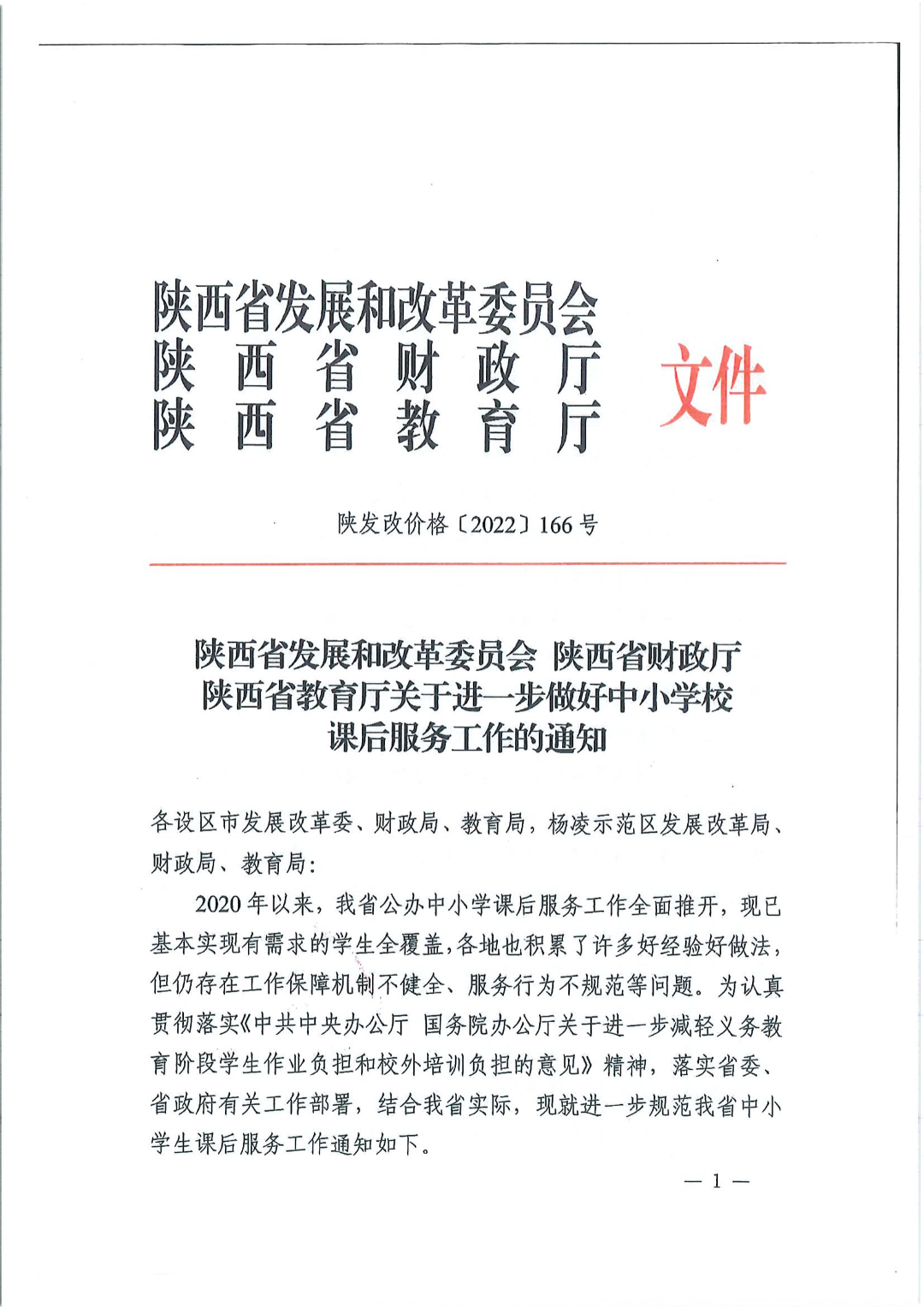 陕西省发展和改革委员会
陕西省财政厅
陕西省教育厅

文件

陕发改价格〔2022〕166号

陕西省发展和改革委员会 陕西省财政厅 陕西省教育厅关于进一步做好中小学校课后服务工作的通知

各设区市发展改革委、财政局、教育局，杨凌示范区发展改革局、财政局、教育局：

2020年以来，我省公办中小学课后服务工作全面推开，现已基本实现有需求的学生全覆盖，各地也积累了许多好经验好做法，但仍存在工作保障机制不健全、服务行为不规范等问题。为认真贯彻落实《中共中央办公厅 国务院办公厅关于进一步减轻义务教育阶段学生作业负担和校外培训负担的意见》精神，落实省委、省政府有关工作部署，结合我省实际，现就进一步规范我省中小学生课后服务工作通知如下。

— 1 —